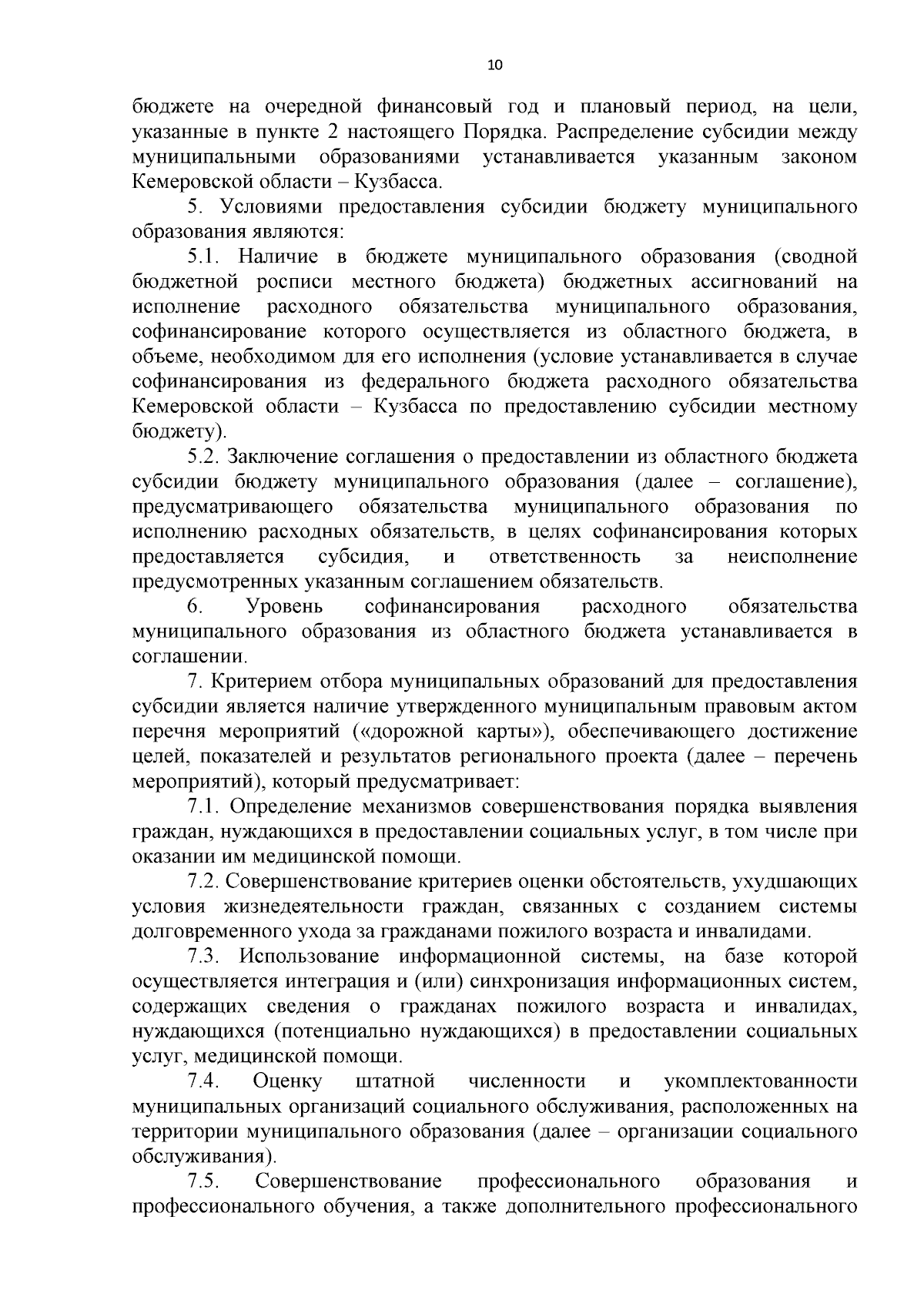 10

бюджете на очередной финансовый год и плановый период, на цели, указанные в пункте 2 настоящего Порядка. Распределение субсидии между муниципальными образованиями устанавливается указанным законом Кемеровской области – Кузбасса.

5. Условиями предоставления субсидии бюджету муниципального образования являются:

5.1. Наличие в бюджете муниципального образования (сводной бюджетной росписи местного бюджета) бюджетных ассигнований на исполнение расходного обязательства муниципального образования, софинансирование которого осуществляется из областного бюджета, в объеме, необходимом для его исполнения (условие устанавливается в случае софинансирования из федерального бюджета расходного обязательства Кемеровской области – Кузбасса по предоставлению субсидии местному бюджету).

5.2. Заключение соглашения о предоставлении из областного бюджета субсидии бюджету муниципального образования (далее – соглашение), предусматривающего обязательства муниципального образования по исполнению расходных обязательств, в целях софинансирования которых предоставляется субсидия, и ответственность за неисполнение предусмотренных указанным соглашением обязательств.

6. Уровень софинансирования расходного обязательства муниципального образования из областного бюджета устанавливается в соглашении.

7. Критерием отбора муниципальных образований для предоставления субсидии является наличие утвержденного муниципальным правовым актом перечня мероприятий («дорожной карты»), обеспечивающего достижение целей, показателей и результатов регионального проекта (далее – перечень мероприятий), который предусматривает:

7.1. Определение механизмов совершенствования порядка выявления граждан, нуждающихся в предоставлении социальных услуг, в том числе при оказании им медицинской помощи.

7.2. Совершенствование критериев оценки обстоятельств, ухудшающих условия жизнедеятельности граждан, связанных с созданием системы долговременного ухода за гражданами пожилого возраста и инвалидами.

7.3. Использование информационной системы, на базе которой осуществляется интеграция и (или) синхронизация информационных систем, содержащих сведения о гражданах пожилого возраста и инвалидах, нуждающихся (потенциально нуждающихся) в предоставлении социальных услуг, медицинской помощи.

7.4. Оценку штатной численности и укомплектованности муниципальных организаций социального обслуживания, расположенных на территории муниципального образования (далее – организации социального обслуживания).

7.5. Совершенствование профессионального образования и профессионального обучения, а также дополнительного профессионального